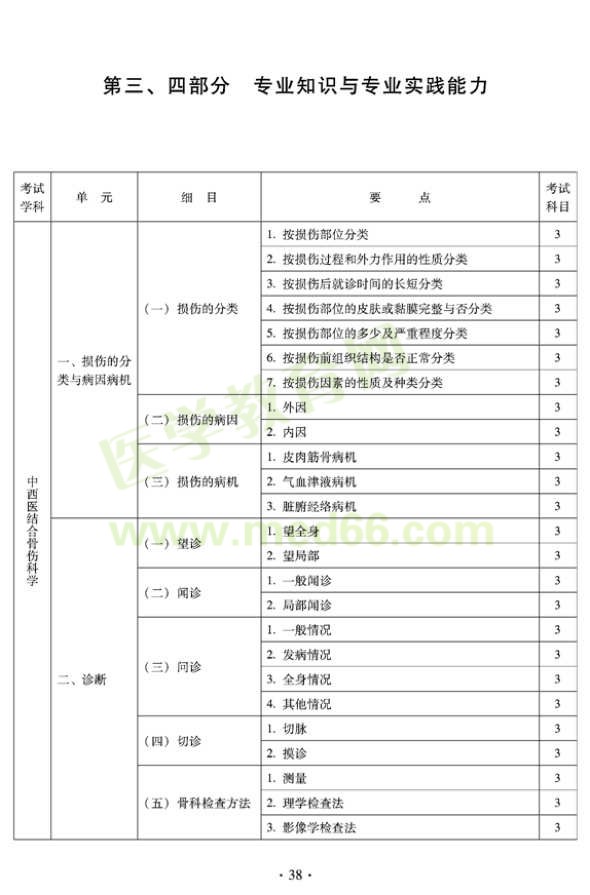 第三、四部分　专业知识与专业实践能力

| 考试学科 | 单　元 | 细　目 | 要　　点 | 考试科目 |
|---|---|---|---|---|
| 中西医结合骨伤科学 | 一、损伤的分类与病因病机 | （一）损伤的分类 | 1. 按损伤部位分类 | 3 |
| | | | 2. 按损伤过程和外力作用的性质分类 | 3 |
| | | | 3. 按损伤后就诊时间的长短分类 | 3 |
| | | | 4. 按损伤部位的皮肤或黏膜完整与否分类 | 3 |
| | | | 5. 按损伤部位的多少及严重程度分类 | 3 |
| | | | 6. 按损伤前组织结构是否正常分类 | 3 |
| | | | 7. 按损伤因素的性质及种类分类 | 3 |
| | | （二）损伤的病因 | 1. 外因 | 3 |
| | | | 2. 内因 | 3 |
| | | （三）损伤的病机 | 1. 皮肉筋骨病机 | 3 |
| | | | 2. 气血津液病机 | 3 |
| | | | 3. 脏腑经络病机 | 3 |
| | 二、诊断 | （一）望诊 | 1. 望全身 | 3 |
| | | | 2. 望局部 | 3 |
| | | （二）闻诊 | 1. 一般闻诊 | 3 |
| | | | 2. 局部闻诊 | 3 |
| | | （三）问诊 | 1. 一般情况 | 3 |
| | | | 2. 发病情况 | 3 |
| | | | 3. 全身情况 | 3 |
| | | | 4. 其他情况 | 3 |
| | | （四）切诊 | 1. 切脉 | 3 |
| | | | 2. 摸诊 | 3 |
| | | （五）骨科检查方法 | 1. 测量 | 3 |
| | | | 2. 理学检查法 | 3 |
| | | | 3. 影像学检查法 | 3 |

医学教育网
www.med66.com

· 38 ·